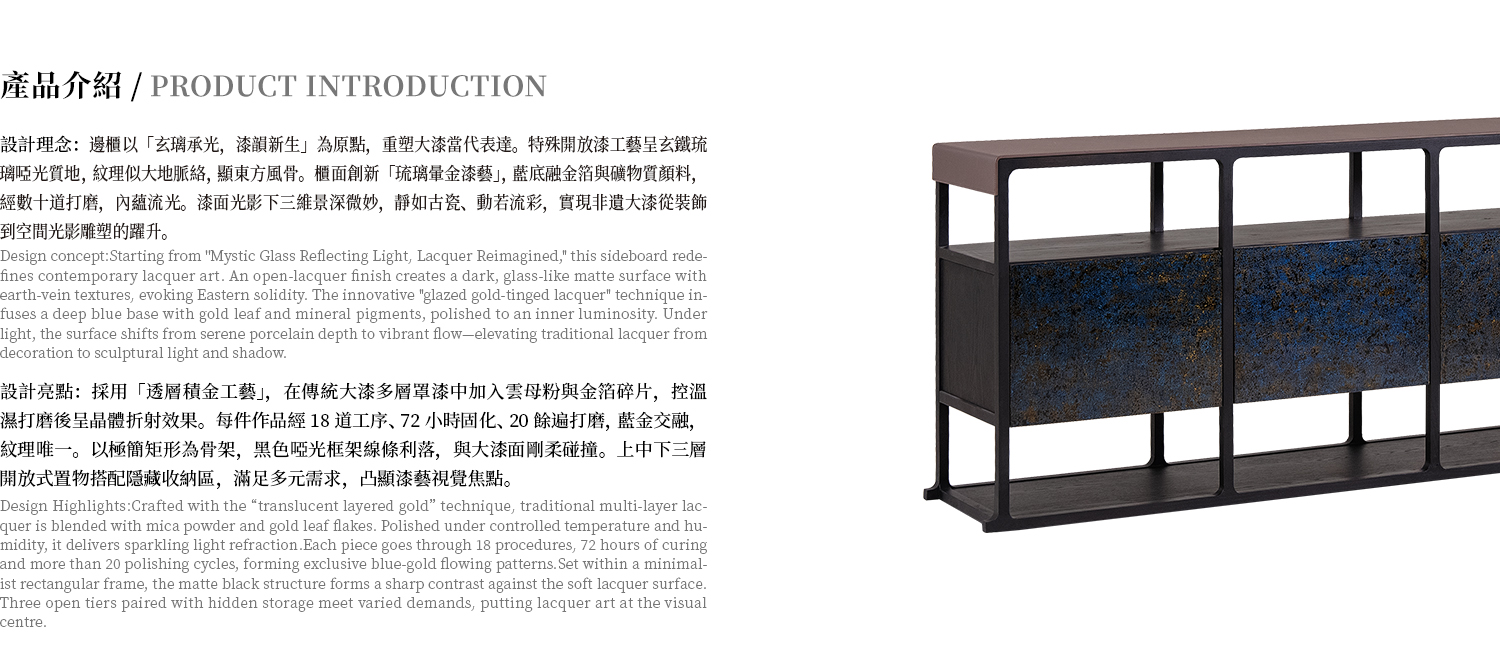 產品介紹 / PRODUCT INTRODUCTION

設計理念：邊櫃以「玄璃承光，漆韻新生」為原點，重塑大漆當代表達。特殊開放漆工藝呈玄鐵琉璃啞光質地，紋理似大地脈絡，顯東方風骨。櫃面創新「琉璃暈金漆藝」，藍底融金箔與礦物質顏料，經數十道打磨，內蘊流光。漆面光影下三維景深微妙，靜如古瓷、動若流彩，實現非遺大漆從裝飾到空間光影雕塑的躍升。

Design concept:Starting from "Mystic Glass Reflecting Light, Lacquer Reimagined," this sideboard redefines contemporary lacquer art. An open-lacquer finish creates a dark, glass-like matte surface with earth-vein textures, evoking Eastern solidity. The innovative "glazed gold-tinged lacquer" technique infuses a deep blue base with gold leaf and mineral pigments, polished to an inner luminosity. Under light, the surface shifts from serene porcelain depth to vibrant flow—elevating traditional lacquer from decoration to sculptural light and shadow.

設計亮點：採用「透層積金工藝」，在傳統大漆多層罩漆中加入雲母粉與金箔碎片，控溫濕打磨後呈晶體折射效果。每件作品經 18 道工序、72 小時固化、20 餘遍打磨，藍金交融，紋理唯一。以極簡矩形為骨架，黑色啞光框架線條利落，與大漆面剛柔碰撞。上中下三層開放式置物搭配隱藏收納區，滿足多元需求，凸顯漆藝視覺焦點。

Design Highlights:Crafted with the “translucent layered gold” technique, traditional multi-layer lacquer is blended with mica powder and gold leaf flakes. Polished under controlled temperature and humidity, it delivers sparkling light refraction.Each piece goes through 18 procedures, 72 hours of curing and more than 20 polishing cycles, forming exclusive blue-gold flowing patterns.Set within a minimalist rectangular frame, the matte black structure forms a sharp contrast against the soft lacquer surface. Three open tiers paired with hidden storage meet varied demands, putting lacquer art at the visual centre.